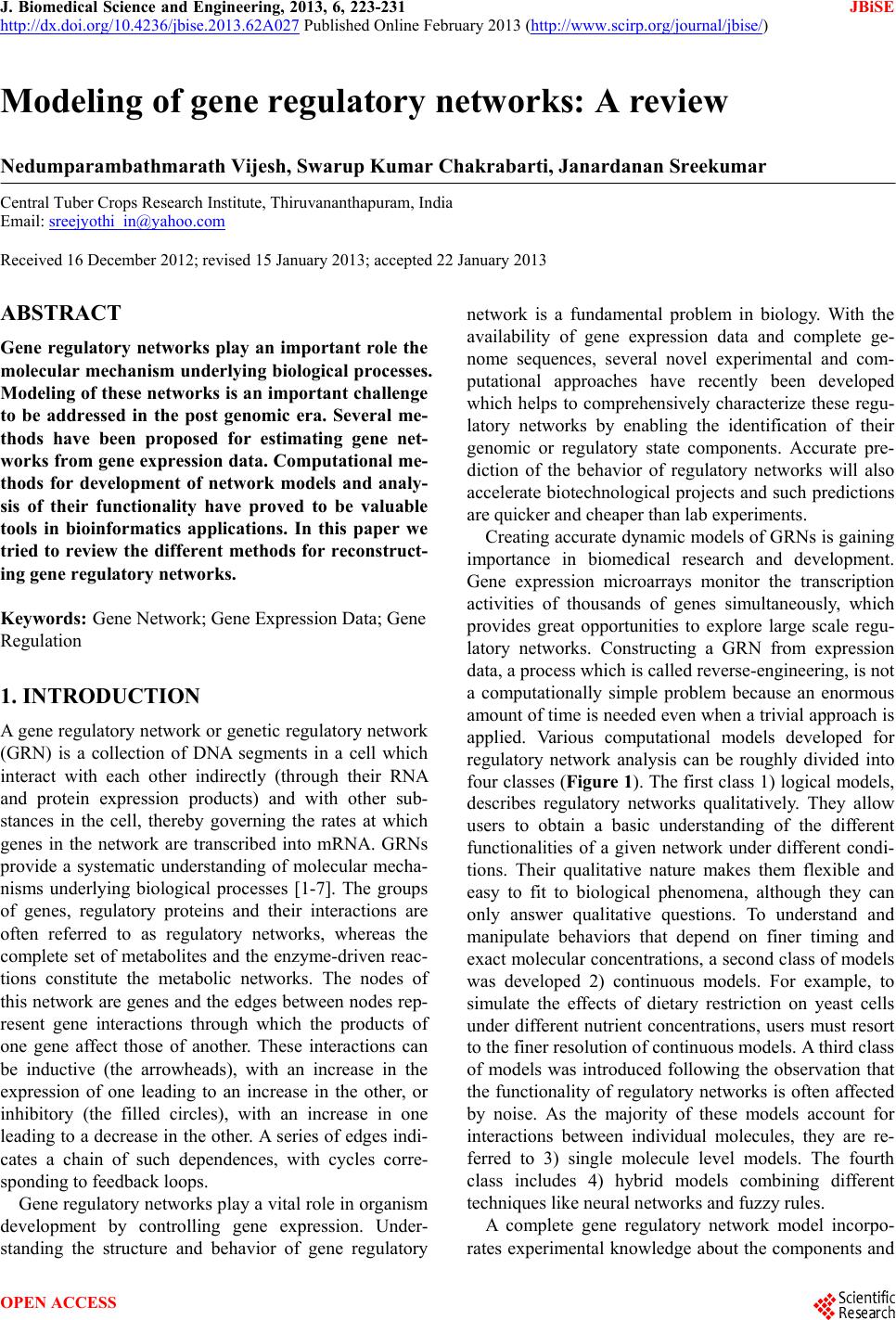 J. Biomedical Science and Engineering, 2013, 6, 223-231 JBiSE
http://dx.doi.org/10.4236/jbise.2013.62A027 Published Online February 2013 (http://www.scirp.org/journal/jbise/)

Modeling of gene regulatory networks: A review

Nedumparambathmarath Vijesh, Swarup Kumar Chakrabarti, Janardanan Sreekumar

Central Tuber Crops Research Institute, Thiruvananthapuram, India
Email: sreejyothi_in@yahoo.com

Received 16 December 2012; revised 15 January 2013; accepted 22 January 2013

ABSTRACT

Gene regulatory networks play an important role the molecular mechanism underlying biological processes. Modeling of these networks is an important challenge to be addressed in the post genomic era. Several methods have been proposed for estimating gene networks from gene expression data. Computational methods for development of network models and analysis of their functionality have proved to be valuable tools in bioinformatics applications. In this paper we tried to review the different methods for reconstructing gene regulatory networks.

Keywords: Gene Network; Gene Expression Data; Gene Regulation

1. INTRODUCTION

A gene regulatory network or genetic regulatory network (GRN) is a collection of DNA segments in a cell which interact with each other indirectly (through their RNA and protein expression products) and with other substances in the cell, thereby governing the rates at which genes in the network are transcribed into mRNA. GRNs provide a systematic understanding of molecular mechanisms underlying biological processes [1-7]. The groups of genes, regulatory proteins and their interactions are often referred to as regulatory networks, whereas the complete set of metabolites and the enzyme-driven reactions constitute the metabolic networks. The nodes of this network are genes and the edges between nodes represent gene interactions through which the products of one gene affect those of another. These interactions can be inductive (the arrowheads), with an increase in the expression of one leading to an increase in the other, or inhibitory (the filled circles), with an increase in one leading to a decrease in the other. A series of edges indicates a chain of such dependences, with cycles corresponding to feedback loops.

Gene regulatory networks play a vital role in organism development by controlling gene expression. Understanding the structure and behavior of gene regulatory network is a fundamental problem in biology. With the availability of gene expression data and complete genome sequences, several novel experimental and computational approaches have recently been developed which helps to comprehensively characterize these regulatory networks by enabling the identification of their genomic or regulatory state components. Accurate prediction of the behavior of regulatory networks will also accelerate biotechnological projects and such predictions are quicker and cheaper than lab experiments.

Creating accurate dynamic models of GRNs is gaining importance in biomedical research and development. Gene expression microarrays monitor the transcription activities of thousands of genes simultaneously, which provides great opportunities to explore large scale regulatory networks. Constructing a GRN from expression data, a process which is called reverse-engineering, is not a computationally simple problem because an enormous amount of time is needed even when a trivial approach is applied. Various computational models developed for regulatory network analysis can be roughly divided into four classes (Figure 1). The first class 1) logical models, describes regulatory networks qualitatively. They allow users to obtain a basic understanding of the different functionalities of a given network under different conditions. Their qualitative nature makes them flexible and easy to fit to biological phenomena, although they can only answer qualitative questions. To understand and manipulate behaviors that depend on finer timing and exact molecular concentrations, a second class of models was developed 2) continuous models. For example, to simulate the effects of dietary restriction on yeast cells under different nutrient concentrations, users must resort to the finer resolution of continuous models. A third class of models was introduced following the observation that the functionality of regulatory networks is often affected by noise. As the majority of these models account for interactions between individual molecules, they are referred to 3) single molecule level models. The fourth class includes 4) hybrid models combining different techniques like neural networks and fuzzy rules.

A complete gene regulatory network model incorporates experimental knowledge about the components and

OPEN ACCESS

Scientific Research